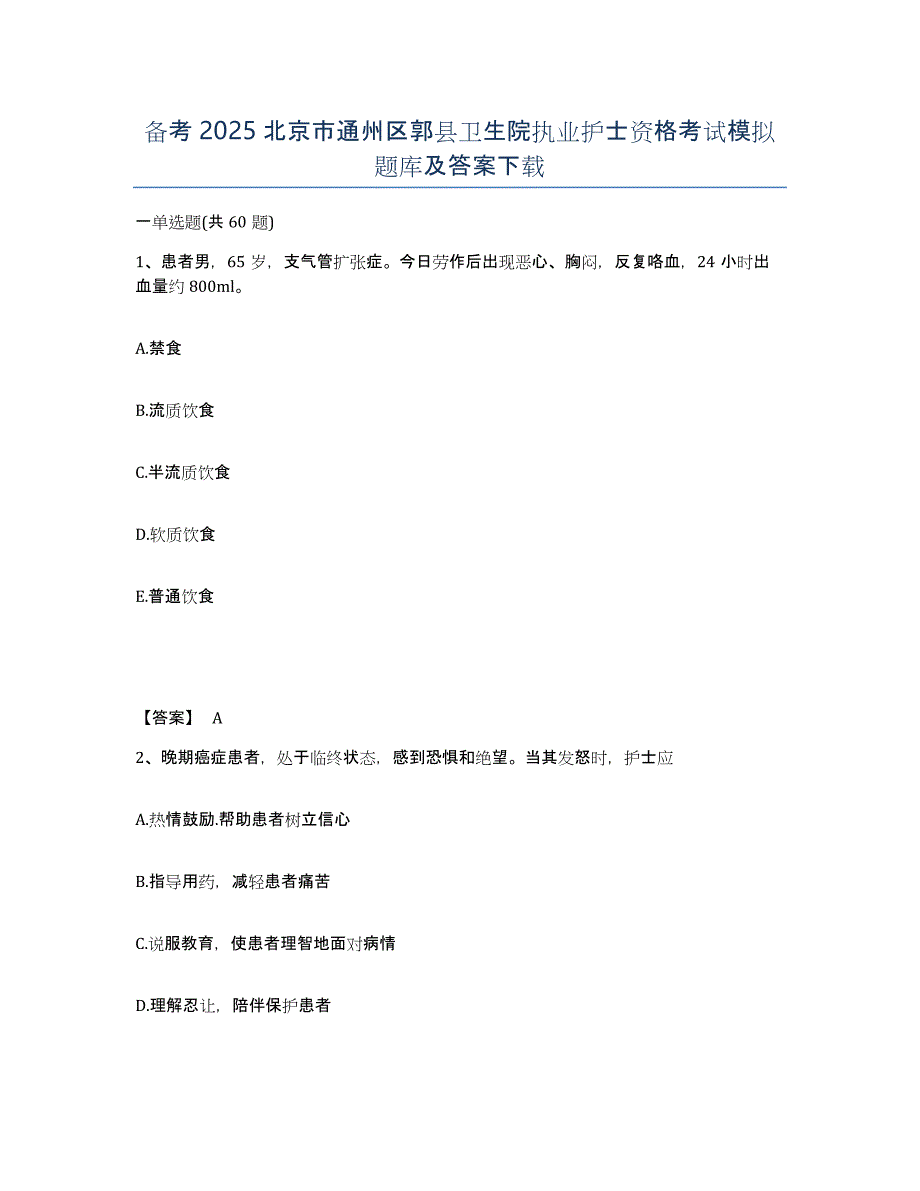 备考 2025 北京市通州区郭县卫生院执业护士资格考试模拟题库及答案下载

一单选题(共 60 题)

1、患者男，65 岁，支气管扩张症。今日劳作后出现恶心、胸闷，反复咯血，24 小时出血量约 800ml。

A.禁食

B.流质饮食

C.半流质饮食

D.软质饮食

E.普通饮食

【答案】 A

2、晚期癌症患者，处于临终状态，感到恐惧和绝望。当其发怒时，护士应

A.热情鼓励.帮助患者树立信心

B.指导用药，减轻患者痛苦

C.说服教育，使患者理智地面对病情

D.理解忍让，陪伴保护患者